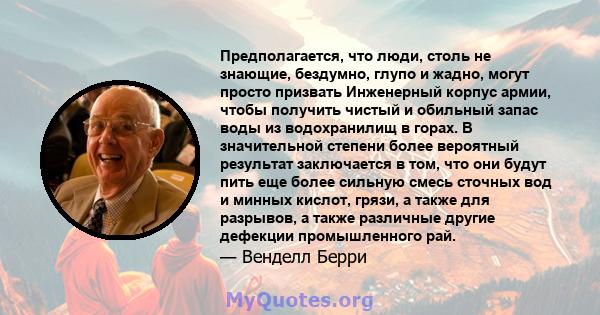 Предполагается, что люди, столь не знающие, бездумно, глупо и жадно, могут просто призвать Инженерный корпус армии, чтобы получить чистый и обильный запас воды из водохранилищ в горах. В значительной степени более вероятный результат заключается в том, что они будут пить еще более сильную смесь сточных вод и минных кислот, грязи, а также для разрывов, а также различные другие дефекции промышленного рай.
— Венделл Берри

MyQuotes.org